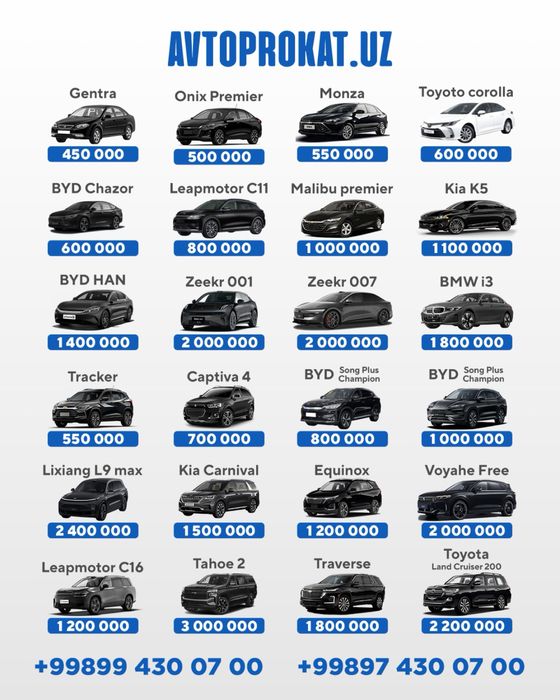 AVTOPROKAT.UZ

Gentra
450 000

Onix Premier
500 000

Monza
550 000

Toyoto corolla
600 000

BYD Chazor
600 000

Leapmotor C11
800 000

Malibu premier
1 000 000

Kia K5
1 100 000

BYD HAN
1 400 000

Zeekr 001
2 000 000

Zeekr 007
2 000 000

BMW i3
1 800 000

Tracker
550 000

Captiva 4
700 000

BYD Song Plus Champion
800 000

BYD Song Plus Champion
1 000 000

Lixiang L9 max
2 400 000

Kia Carnival
1 500 000

Equinox
1 200 000

Voyahe Free
2 000 000

Leapmotor C16
1 200 000

Tahoe 2
3 000 000

Traverse
1 800 000

Toyota Land Cruiser 200
2 200 000

+99899 430 07 00 +99897 430 07 00